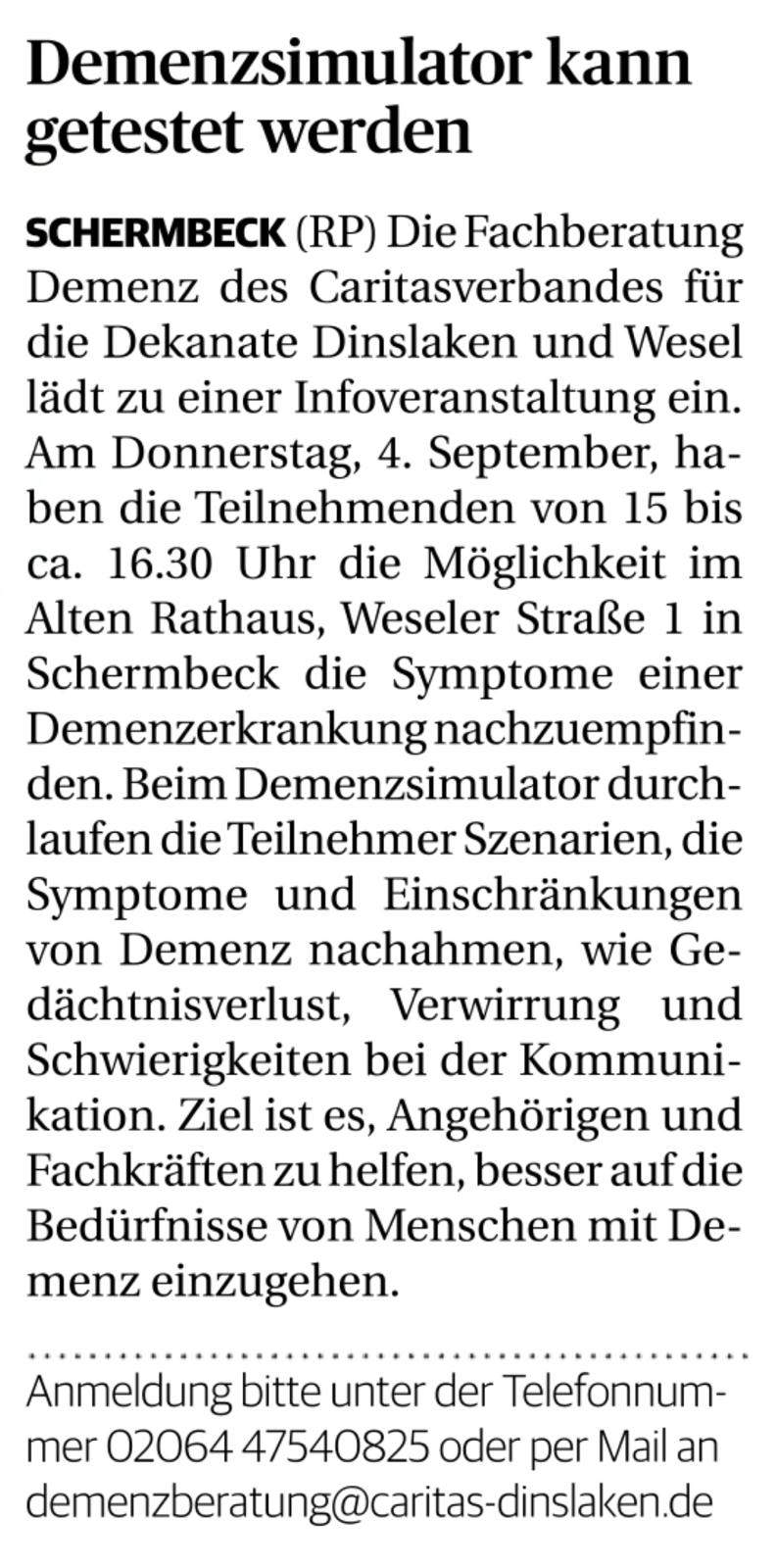 Demenzsimulator kann getestet werden

SCHERMBECK (RP) Die Fachberatung Demenz des Caritasverbandes für die Dekanate Dinslaken und Wesel lädt zu einer Infoveranstaltung ein. Am Donnerstag, 4. September, haben die Teilnehmenden von 15 bis ca. 16.30 Uhr die Möglichkeit im Alten Rathaus, Weseler Straße 1 in Schermbeck die Symptome einer Demenzerkrankung nachzuempfinden. Beim Demenzsimulator durchlaufen die Teilnehmer Szenarien, die Symptome und Einschränkungen von Demenz nachahmen, wie Gedächtnisverlust, Verwirrung und Schwierigkeiten bei der Kommunikation. Ziel ist es, Angehörigen und Fachkräften zu helfen, besser auf die Bedürfnisse von Menschen mit Demenz einzugehen.

Anmeldung bitte unter der Telefonnummer 02064 47540825 oder per Mail an demenzberatung@caritas-dinslaken.de